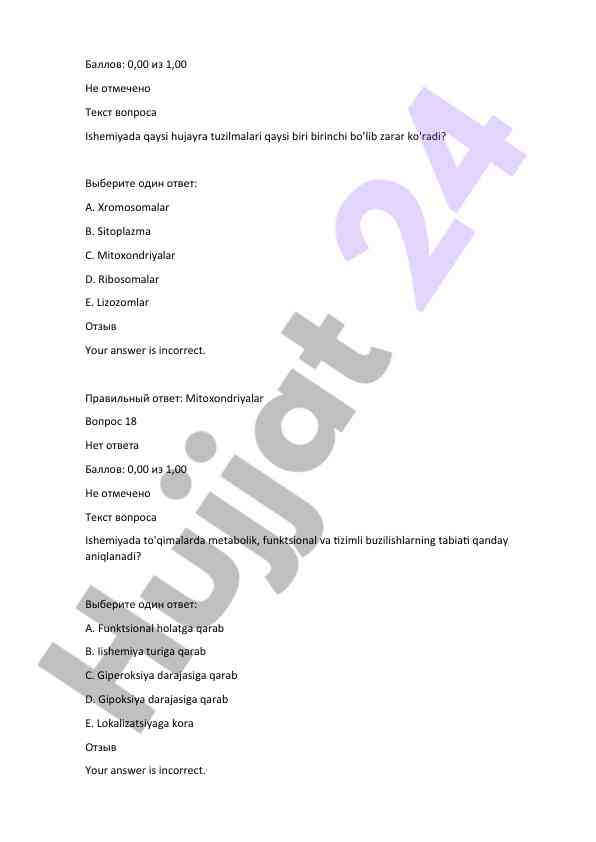 Баллов: 0,00 из 1,00

Не отмечено

Текст вопроса

Ishemiyada qaysi hujayra tuzilmalari qaysi biri birinchi bo'lib zarar ko'radi?

Выберите один ответ:

A. Xromosomalar

B. Sitoplazma

C. Mitoxondriyalar

D. Ribosomalar

E. Lizozomlar

Отзыв

Your answer is incorrect.

Правильный ответ: Mitoxondriyalar

Вопрос 18

Нет ответа

Баллов: 0,00 из 1,00

Не отмечено

Текст вопроса

Ishemiyada to'qimalarda metabolik, funktsional va tizimli buzilishlarning tabiati qanday aniqlanadi?

Выберите один ответ:

A. Funktsional holatga qarab

B. Iishemiya turiga qarab

C. Giperoksiya darajasiga qarab

D. Gipoksiya darajasiga qarab

E. Lokalizatsiyaga kora

Отзыв

Your answer is incorrect.

Hujjat 24